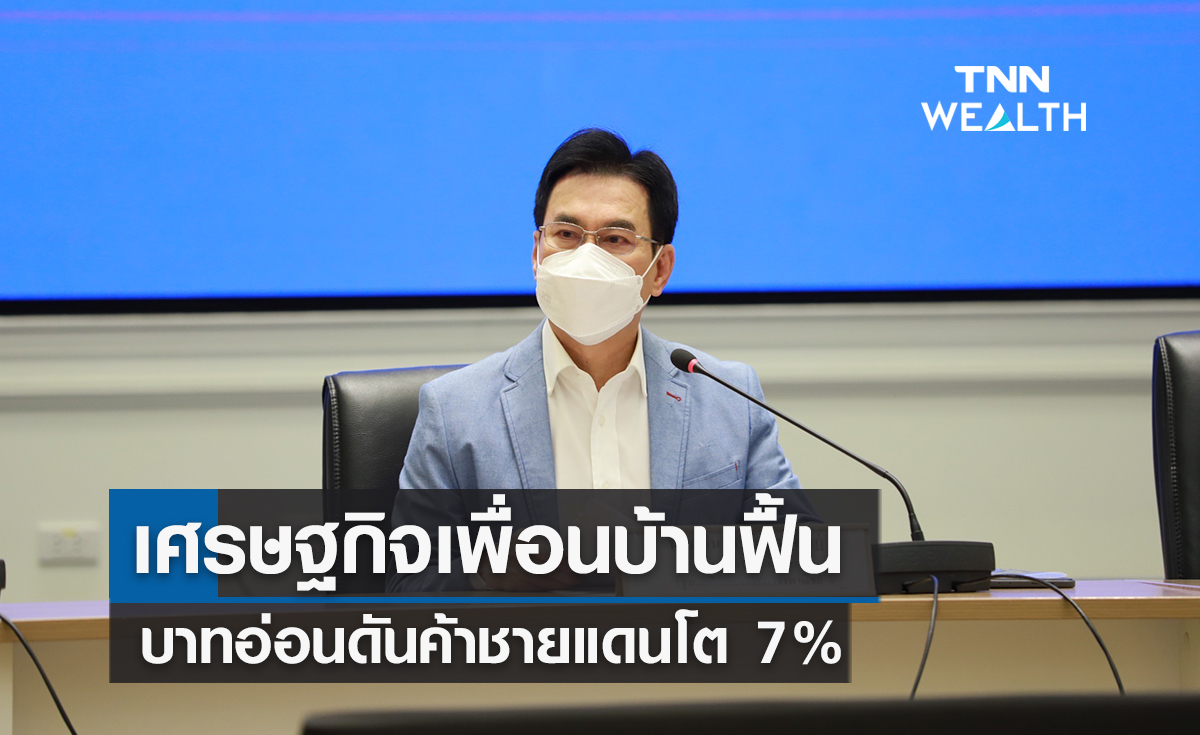 TNN WEALTH

เศรษฐกิจเพื่อนบ้านฟื้น
บาทอ่อนดันค้าชายแดนโต 7%